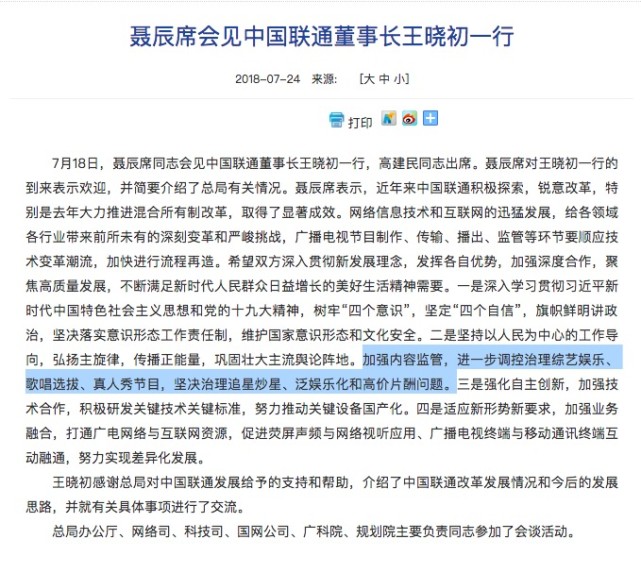 聂辰席会见中国联通董事长王晓初一行

2018-07-24 来源: [大 中 小]

打印

7月18日，聂辰席同志会见中国联通董事长王晓初一行，高建民同志出席。聂辰席对王晓初一行的到来表示欢迎，并简要介绍了总局有关情况。聂辰席表示，近年来中国联通积极探索，锐意改革，特别是去年大力推进混合所有制改革，取得了显著成效。网络信息技术和互联网的迅猛发展，给各领域各行业带来前所未有的深刻变革和严峻挑战，广播电视节目制作、传输、播出、监管等环节要顺应技术变革潮流，加快进行流程再造。希望双方深入贯彻新发展理念，发挥各自优势，加强深度合作，聚焦高质量发展，不断满足新时代人民群众日益增长的美好生活精神需要。一是深入学习贯彻习近平新时代中国特色社会主义思想和党的十九大精神，树牢“四个意识”，坚定“四个自信”，旗帜鲜明讲政治，坚决落实意识形态工作责任制，维护国家意识形态和文化安全。二是坚持以人民为中心的工作导向，弘扬主旋律，传播正能量，巩固壮大主流舆论阵地。加强内容监管，进一步调控治理综艺娱乐、歌唱选拔、真人秀节目，坚决治理追星炒星、泛娱乐化和高价片酬问题。三是强化自主创新，加强技术合作，积极研发关键技术关键标准，努力推动关键设备国产化。四是适应新形势新要求，加强业务融合，打通广电网络与互联网资源，促进荧屏声频与网络视听应用、广播电视终端与移动通讯终端互动融通，努力实现差异化发展。

王晓初感谢总局对中国联通发展给予的支持和帮助，介绍了中国联通改革发展情况和今后的发展思路，并就有关具体事项进行了交流。

总局办公厅、网络司、科技司、国网公司、广科院、规划院主要负责同志参加了会谈活动。